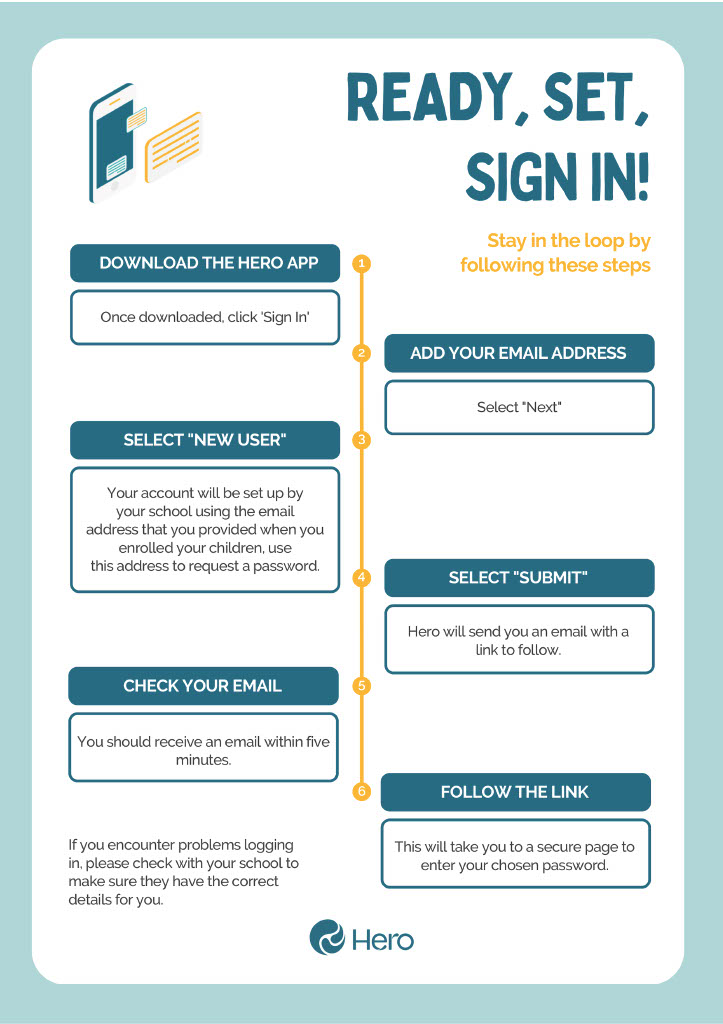 READY, SET, SIGN IN!

Stay in the loop by following these steps

1

DOWNLOAD THE HERO APP

Once downloaded, click 'Sign In'

2

ADD YOUR EMAIL ADDRESS

Select "Next"

3

SELECT "NEW USER"

Your account will be set up by your school using the email address that you provided when you enrolled your children, use this address to request a password.

4

SELECT "SUBMIT"

Hero will send you an email with a link to follow.

5

CHECK YOUR EMAIL

You should receive an email within five minutes.

6

FOLLOW THE LINK

This will take you to a secure page to enter your chosen password.

If you encounter problems logging in, please check with your school to make sure they have the correct details for you.

Hero